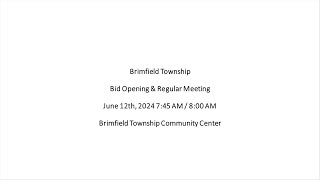 Brimfield Township

Bid Opening & Regular Meeting

June 12th, 2024 7:45 AM / 8:00 AM

Brimfield Township Community Center